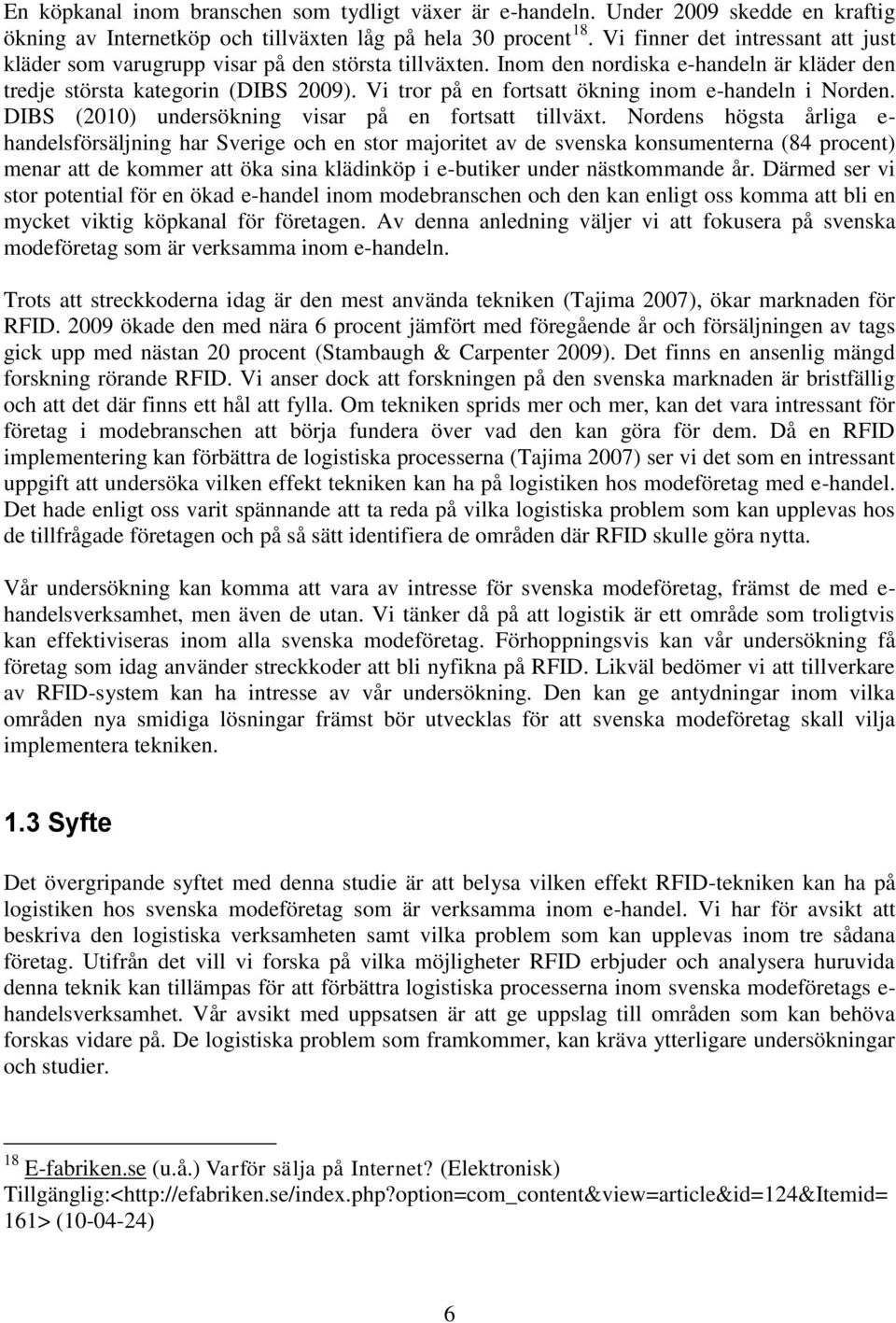 En köpkanal inom branschen som tydligt växer är e-handeln. Under 2009 skedde en kraftig ökning av Internetköp och tillväxten låg på hela 30 procent $^{18}$. Vi finner det intressant att just kläder som varugrupp visar på den största tillväxten. Inom den nordiska e-handeln är kläder den tredje största kategorin (DIBS 2009). Vi tror på en fortsatt ökning inom e-handeln i Norden. DIBS (2010) undersökning visar på en fortsatt tillväxt. Nordens högsta årliga e-handelsförsäljning har Sverige och en stor majoritet av de svenska konsumenterna (84 procent) menar att de kommer att öka sina klädinköp i e-butiker under nästkommande år. Därmed ser vi stor potential för en ökad e-handel inom modebranschen och den kan enligt oss komma att bli en mycket viktig köpkanal för företagen. Av denna anledning väljer vi att fokusera på svenska modeföretag som är verksamma inom e-handeln.

Trots att streckkoderna idag är den mest använda tekniken (Tajima 2007), ökar marknaden för RFID. 2009 ökade den med nära 6 procent jämfört med föregående år och försäljningen av tags gick upp med nästan 20 procent (Stambaugh & Carpenter 2009). Det finns en ansenlig mängd forskning rörande RFID. Vi anser dock att forskningen på den svenska marknaden är bristfällig och att det där finns ett hål att fylla. Om tekniken sprids mer och mer, kan det vara intressant för företag i modebranschen att börja fundera över vad den kan göra för dem. Då en RFID implementering kan förbättra de logistiska processerna (Tajima 2007) ser vi det som en intressant uppgift att undersöka vilken effekt tekniken kan ha på logistiken hos modeföretag med e-handel. Det hade enligt oss varit spännande att ta reda på vilka logistiska problem som kan upplevas hos de tillfrågade företagen och på så sätt identifiera de områden där RFID skulle göra nytta.

Vår undersökning kan komma att vara av intresse för svenska modeföretag, främst de med e-handelsverksamhet, men även de utan. Vi tänker då på att logistik är ett område som troligtvis kan effektiviseras inom alla svenska modeföretag. Förhoppningsvis kan vår undersökning få företag som idag använder streckkoder att bli nyfikna på RFID. Likväl bedömer vi att tillverkare av RFID-system kan ha intresse av vår undersökning. Den kan ge antydningar inom vilka områden nya smidiga lösningar främst bör utvecklas för att svenska modeföretag skall vilja implementera tekniken.

1.3 Syfte

Det övergripande syftet med denna studie är att belysa vilken effekt RFID-tekniken kan ha på logistiken hos svenska modeföretag som är verksamma inom e-handel. Vi har för avsikt att beskriva den logistiska verksamheten samt vilka problem som kan upplevas inom tre sådana företag. Utifrån det vill vi forska på vilka möjligheter RFID erbjuder och analysera huruvida denna teknik kan tillämpas för att förbättra logistiska processerna inom svenska modeföretags e-handelsverksamhet. Vår avsikt med uppsatsen är att ge uppslag till områden som kan behöva forskas vidare på. De logistiska problem som framkommer, kan kräva ytterligare undersökningar och studier.

$^{18}$ E-fabriken.se (u.å.) Varför sälja på Internet? (Elektronisk) Tillgänglig:<http://efabriken.se/index.php?option=com_content&view=article&id=124&Itemid=161> (10-04-24)

6